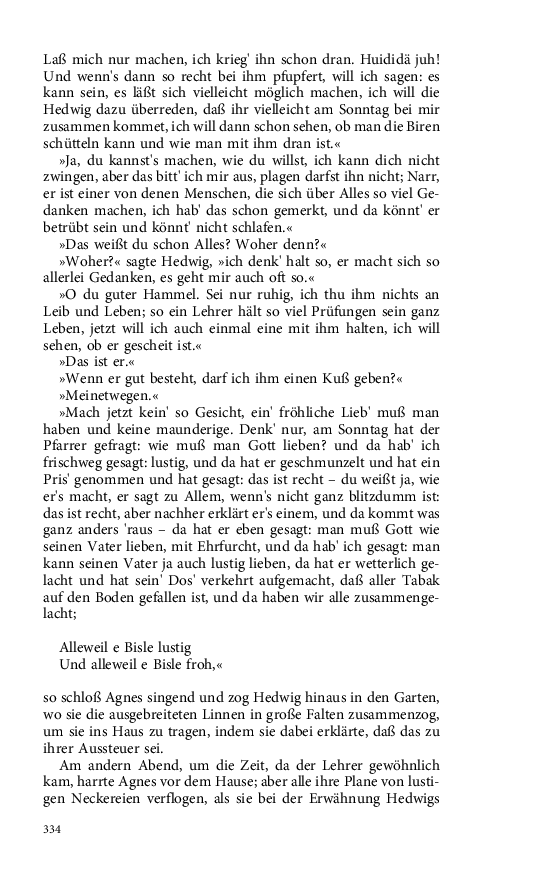 Laß mich nur machen, ich krieg' ihn schon dran. Huididä juh! Und wenn's dann so recht bei ihm pfupfert, will ich sagen: es kann sein, es läßt sich vielleicht möglich machen, ich will die Hedwig dazu überreden, daß ihr vielleicht am Sonntag bei mir zusammen kommet, ich will dann schon sehen, ob man die Biren schütteln kann und wie man mit ihm dran ist.«

»Ja, du kannst's machen, wie du willst, ich kann dich nicht zwingen, aber das bitt' ich mir aus, plagen darfst ihn nicht; Narr, er ist einer von denen Menschen, die sich über Alles so viel Gedanken machen, ich hab' das schon gemerkt, und da könnt' er betrübt sein und könnt' nicht schlafen.«

»Das weißt du schon Alles? Woher denn?«

»Woher?« sagte Hedwig, »ich denk' halt so, er macht sich so allerlei Gedanken, es geht mir auch oft so.«

»O du guter Hammel. Sei nur ruhig, ich thu ihm nichts an Leib und Leben; so ein Lehrer hält so viel Prüfungen sein ganz Leben, jetzt will ich auch einmal eine mit ihm halten, ich will sehen, ob er gescheit ist.«

»Das ist er.«

»Wenn er gut besteht, darf ich ihm einen Kuß geben?«

»Meinetwegen.«

»Mach jetzt kein' so Gesicht, ein' fröhliche Lieb' muß man haben und keine maunderige. Denk' nur, am Sonntag hat der Pfarrer gefragt: wie muß man Gott lieben? und da hab' ich frischweg gesagt: lustig, und da hat er geschmunzelt und hat ein Pris' genommen und hat gesagt: das ist recht – du weißt ja, wie er's macht, er sagt zu Allem, wenn's nicht ganz blitzdumm ist: das ist recht, aber nachher erklärt er's einem, und da kommt was ganz anders 'raus – da hat er eben gesagt: man muß Gott wie seinen Vater lieben, mit Ehrfurcht, und da hab' ich gesagt: man kann seinen Vater ja auch lustig lieben, da hat er wetterlich gelacht und hat sein' Dos' verkehrt aufgemacht, daß aller Tabak auf den Boden gefallen ist, und da haben wir alle zusammengelacht;

Alleweil e Bisle lustig
Und alleweil e Bisle froh,«

so schloß Agnes singend und zog Hedwig hinaus in den Garten, wo sie die ausgebreiteten Linnen in große Falten zusammenzog, um sie ins Haus zu tragen, indem sie dabei erklärte, daß das zu ihrer Aussteuer sei.

Am andern Abend, um die Zeit, da der Lehrer gewöhnlich kam, harrte Agnes vor dem Hause; aber alle ihre Plane von lustigen Neckereien verflogen, als sie bei der Erwähnung Hedwigs

334